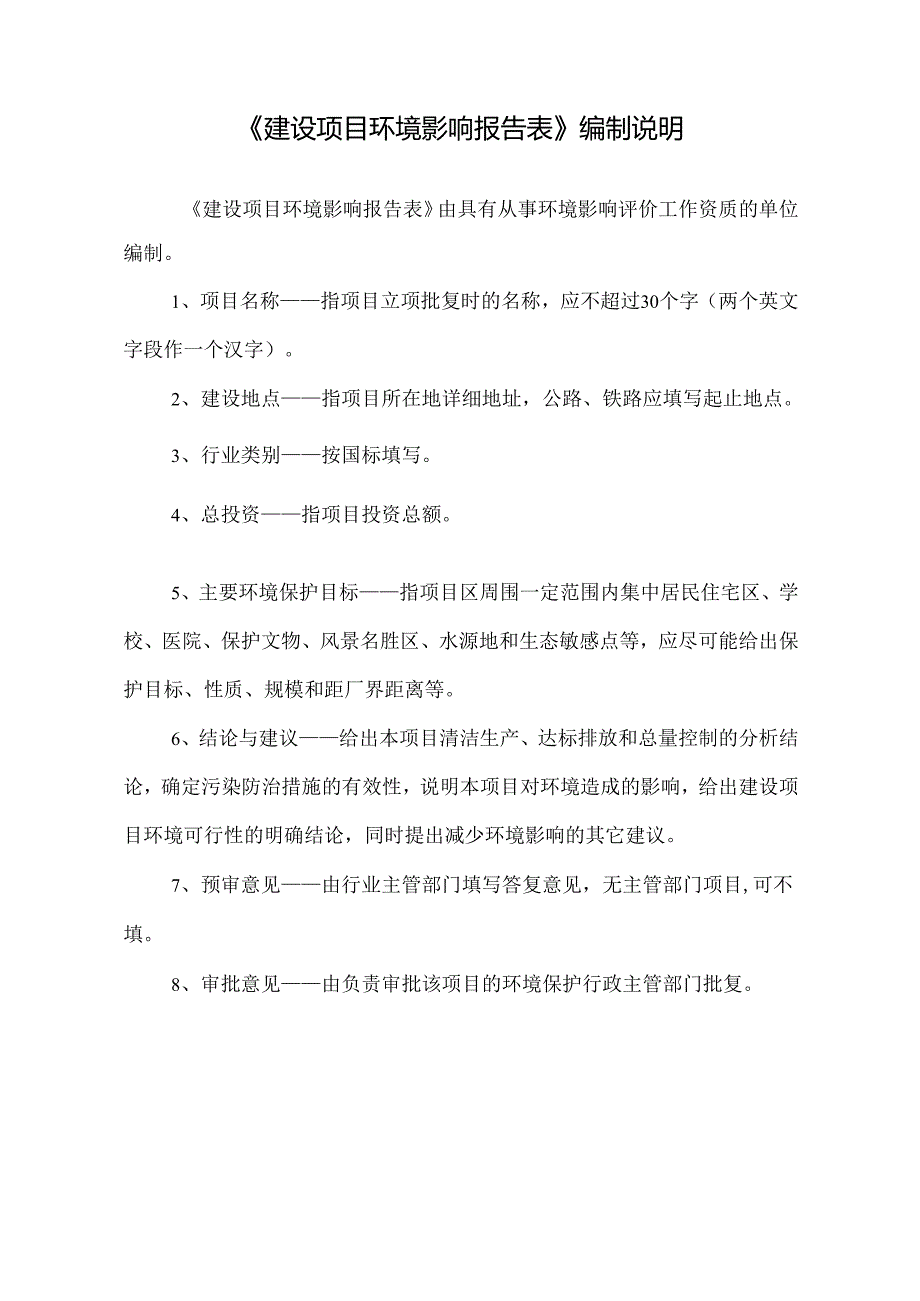 《建设项目环境影响报告表》编制说明

《建设项目环境影响报告表》由具有从事环境影响评价工作资质的单位编制。

1、项目名称——指项目立项批复时的名称，应不超过30个字（两个英文字段作一个汉字）。

2、建设地点——指项目所在地详细地址，公路、铁路应填写起止地点。

3、行业类别——按国标填写。

4、总投资——指项目投资总额。

5、主要环境保护目标——指项目区周围一定范围内集中居民住宅区、学校、医院、保护文物、风景名胜区、水源地和生态敏感点等，应尽可能给出保护目标、性质、规模和距厂界距离等。

6、结论与建议——给出本项目清洁生产、达标排放和总量控制的分析结论，确定污染防治措施的有效性，说明本项目对环境造成的影响，给出建设项目环境可行性的明确结论，同时提出减少环境影响的其它建议。

7、预审意见——由行业主管部门填写答复意见，无主管部门项目,可不填。

8、审批意见——由负责审批该项目的环境保护行政主管部门批复。